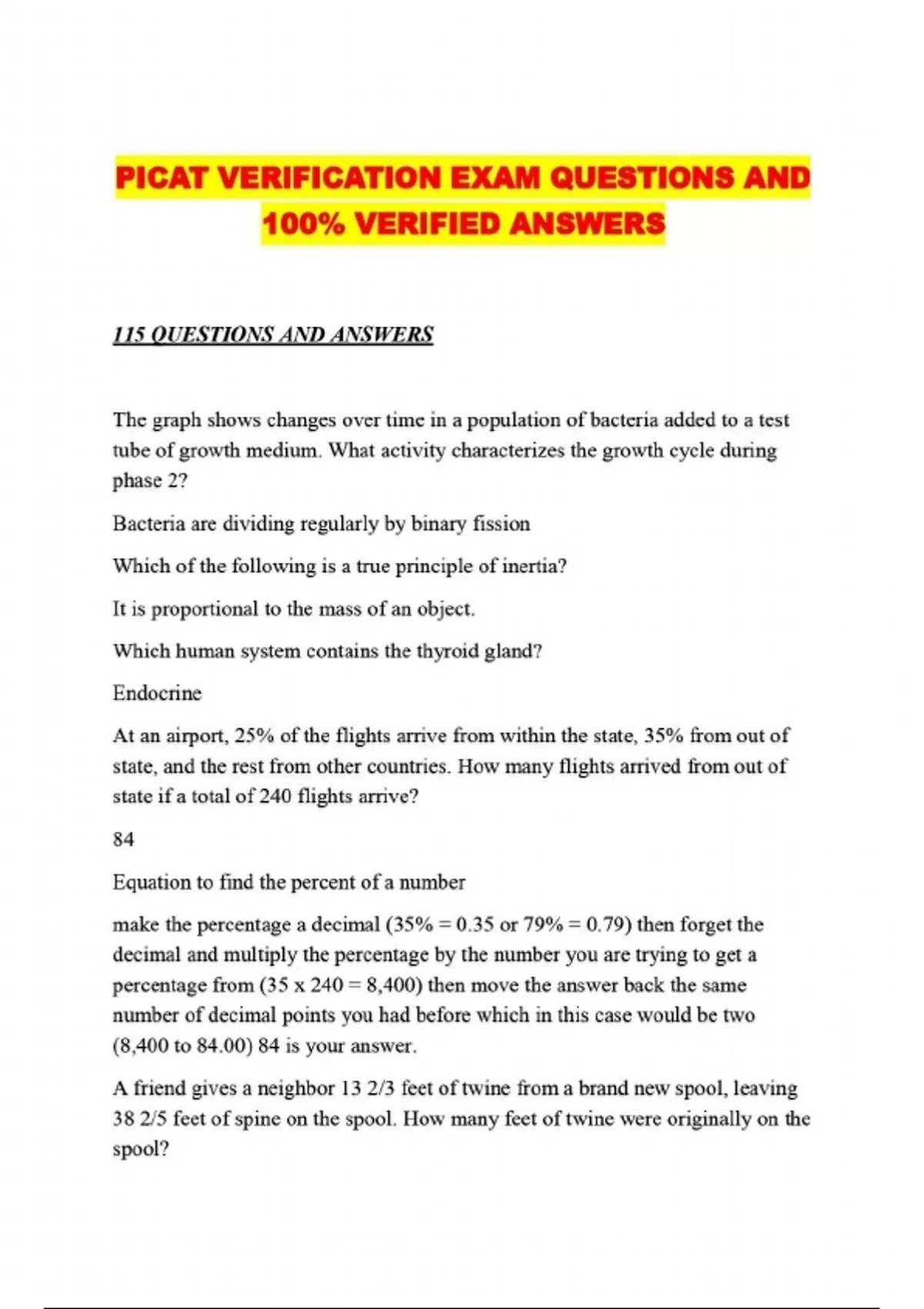 PICAT VERIFICATION EXAM QUESTIONS AND 100% VERIFIED ANSWERS

115 QUESTIONS AND ANSWERS

The graph shows changes over time in a population of bacteria added to a test tube of growth medium. What activity characterizes the growth cycle during phase 2?

Bacteria are dividing regularly by binary fission

Which of the following is a true principle of inertia?

It is proportional to the mass of an object.

Which human system contains the thyroid gland?

Endocrine

At an airport, 25% of the flights arrive from within the state, 35% from out of state, and the rest from other countries. How many flights arrived from out of state if a total of 240 flights arrive?

84

Equation to find the percent of a number

make the percentage a decimal (35% = 0.35 or 79% = 0.79) then forget the decimal and multiply the percentage by the number you are trying to get a percentage from (35 x 240 = 8,400) then move the answer back the same number of decimal points you had before which in this case would be two (8,400 to 84.00) 84 is your answer.

A friend gives a neighbor 13 2/3 feet of twine from a brand new spool, leaving 38 2/5 feet of spine on the spool. How many feet of twine were originally on the spool?